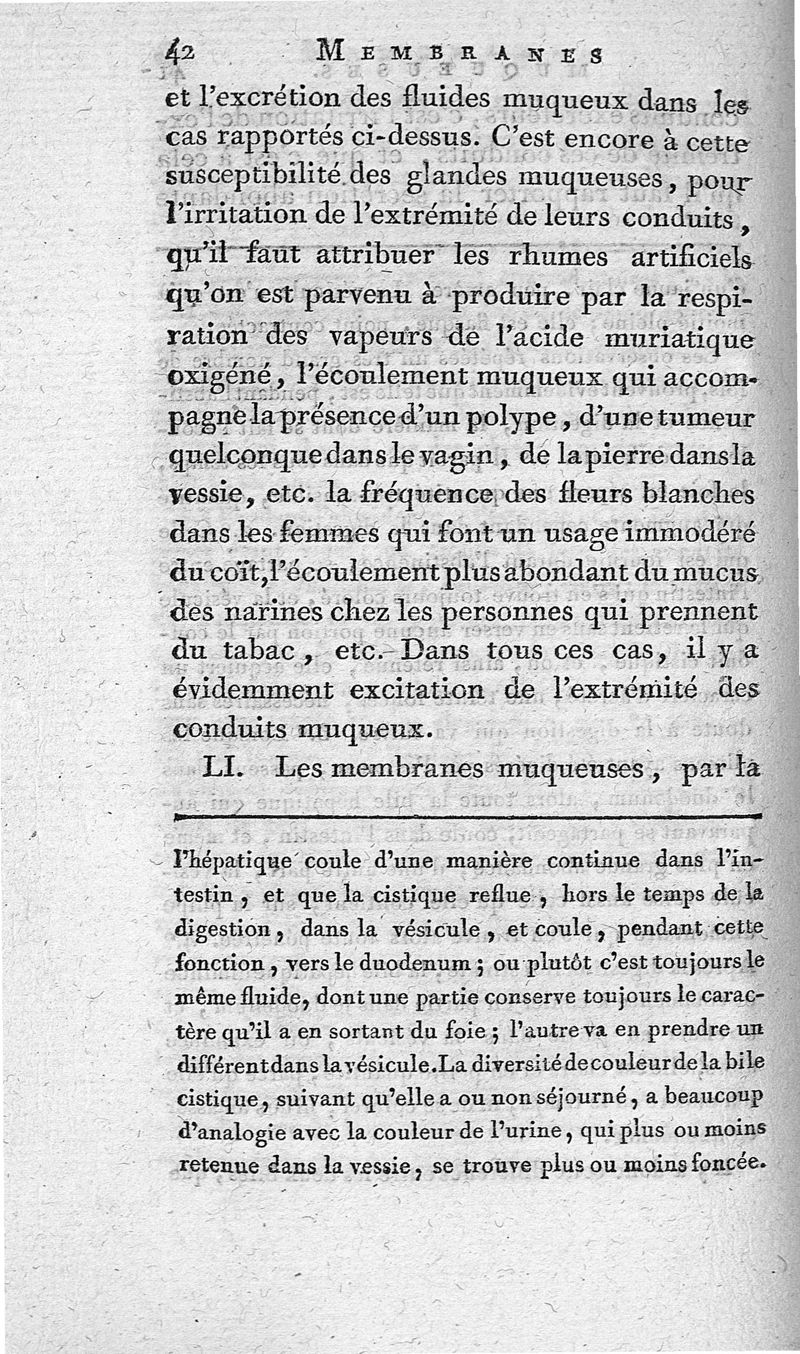 42 MEMBRANES

et l'excrétion des fluides muqueux dans les cas rapportés ci-dessus. C'est encore à cette susceptibilité des glandes muqueuses, pour l'irritation de l'extrémité de leurs conduits, qu'il faut attribuer les rhumes artificiels qu'on est parvenu à produire par la respiration des vapeurs de l'acide muriatique oxigéné, l'écoulement muqueux qui accompagne la présence d'un polype, d'une tumeur quelconque dans le vagin, de la pierre dans la vessie, etc. la fréquence des fleurs blanches dans les femmes qui font un usage immodéré du coït, l'écoulement plus abondant du mucus des narines chez les personnes qui prennent du tabac, etc. Dans tous ces cas, il y a évidemment excitation de l'extrémité des conduits muqueux.

LI. Les membranes muqueuses, par la

l'hépatique coule d'une manière continue dans l'intestin, et que la cistique reflue, hors le temps de la digestion, dans la vésicule, et coule, pendant cette fonction, vers le duodenum; ou plutôt c'est toujours le même fluide, dont une partie conserve toujours le caractère qu'il a en sortant du foie; l'autre va en prendre un différent dans la vésicule. La diversité de couleur de la bile cistique, suivant qu'elle a ou non séjourné, a beaucoup d'analogie avec la couleur de l'urine, qui plus ou moins retenue dans la vessie, se trouve plus ou moins foncée.